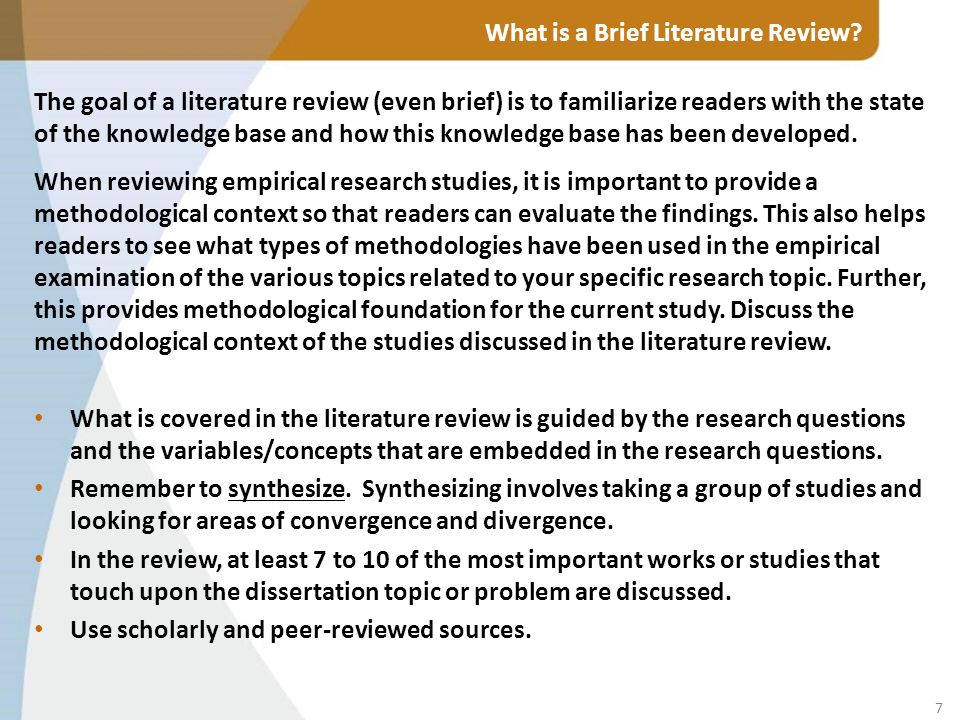 What is a Brief Literature Review?

The goal of a literature review (even brief) is to familiarize readers with the state of the knowledge base and how this knowledge base has been developed.

When reviewing empirical research studies, it is important to provide a methodological context so that readers can evaluate the findings. This also helps readers to see what types of methodologies have been used in the empirical examination of the various topics related to your specific research topic. Further, this provides methodological foundation for the current study. Discuss the methodological context of the studies discussed in the literature review.

• What is covered in the literature review is guided by the research questions and the variables/concepts that are embedded in the research questions.
• Remember to synthesize. Synthesizing involves taking a group of studies and looking for areas of convergence and divergence.
• In the review, at least 7 to 10 of the most important works or studies that touch upon the dissertation topic or problem are discussed.
• Use scholarly and peer-reviewed sources.

7